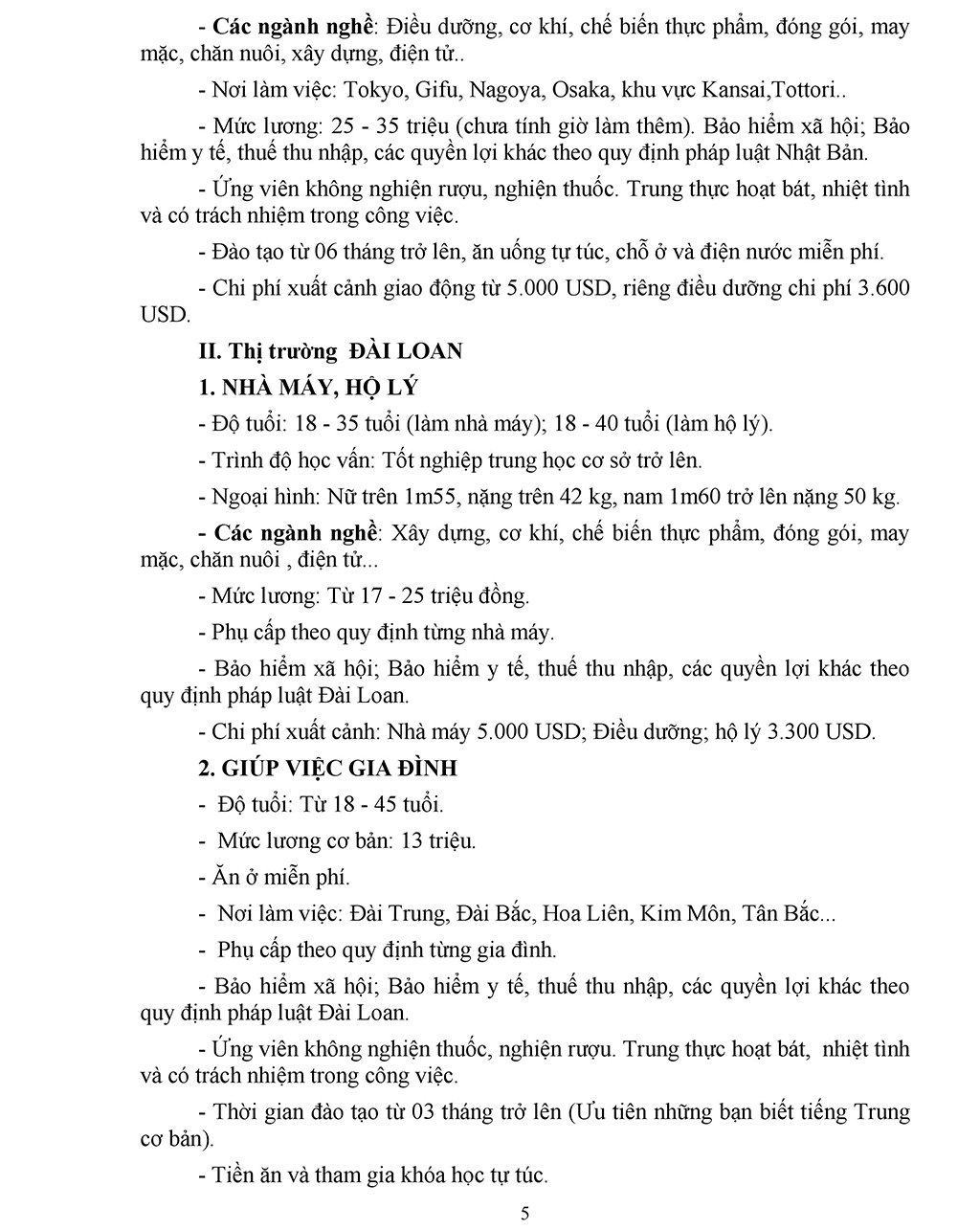 - Các ngành nghề: Điều dưỡng, cơ khí, chế biến thực phẩm, đóng gói, may mặc, chăn nuôi, xây dựng, điện tử..

- Nơi làm việc: Tokyo, Gifu, Nagoya, Osaka, khu vực Kansai,Tottori..

- Mức lương: 25 - 35 triệu (chưa tính giờ làm thêm). Bảo hiểm xã hội; Bảo hiểm y tế, thuế thu nhập, các quyền lợi khác theo quy định pháp luật Nhật Bản.

- Ứng viên không nghiện rượu, nghiện thuốc. Trung thực hoạt bát, nhiệt tình và có trách nhiệm trong công việc.

- Đào tạo từ 06 tháng trở lên, ăn uống tự túc, chỗ ở và điện nước miễn phí.

- Chi phí xuất cảnh giao động từ 5.000 USD, riêng điều dưỡng chi phí 3.600 USD.

II. Thị trường ĐÀI LOAN

1. NHÀ MÁY, HỘ LÝ

- Độ tuổi: 18 - 35 tuổi (làm nhà máy); 18 - 40 tuổi (làm hộ lý).

- Trình độ học vấn: Tốt nghiệp trung học cơ sở trở lên.

- Ngoại hình: Nữ trên 1m55, nặng trên 42 kg, nam 1m60 trở lên nặng 50 kg.

- Các ngành nghề: Xây dựng, cơ khí, chế biến thực phẩm, đóng gói, may mặc, chăn nuôi , điện tử...

- Mức lương: Từ 17 - 25 triệu đồng.

- Phụ cấp theo quy định từng nhà máy.

- Bảo hiểm xã hội; Bảo hiểm y tế, thuế thu nhập, các quyền lợi khác theo quy định pháp luật Đài Loan.

- Chi phí xuất cảnh: Nhà máy 5.000 USD; Điều dưỡng; hộ lý 3.300 USD.

2. GIÚP VIỆC GIA ĐÌNH

- Độ tuổi: Từ 18 - 45 tuổi.

- Mức lương cơ bản: 13 triệu.

- Ăn ở miễn phí.

- Nơi làm việc: Đài Trung, Đài Bắc, Hoa Liên, Kim Môn, Tân Bắc...

- Phụ cấp theo quy định từng gia đình.

- Bảo hiểm xã hội; Bảo hiểm y tế, thuế thu nhập, các quyền lợi khác theo quy định pháp luật Đài Loan.

- Ứng viên không nghiện thuốc, nghiện rượu. Trung thực hoạt bát, nhiệt tình và có trách nhiệm trong công việc.

- Thời gian đào tạo từ 03 tháng trở lên (Ưu tiên những bạn biết tiếng Trung cơ bản).

- Tiền ăn và tham gia khóa học tự túc.

5